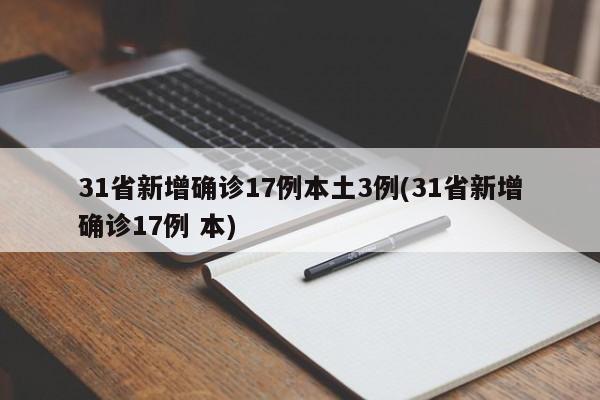 31省新增确诊17例本土3例(31省新增确诊17例 本)